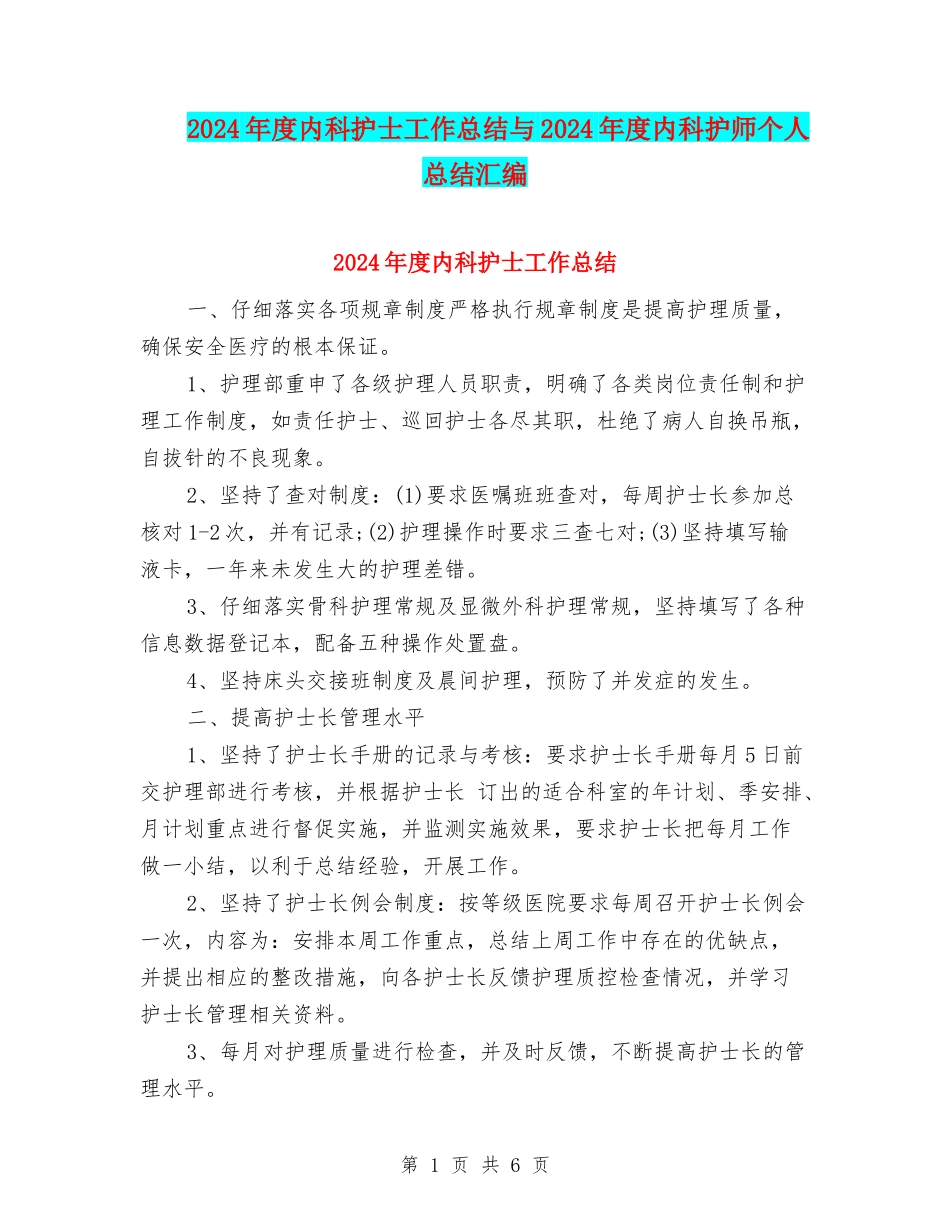 2024年度内科护士工作总结与2024年度内科护师个人总结汇编

2024年度内科护士工作总结

一、仔细落实各项规章制度严格执行规章制度是提高护理质量，确保安全医疗的根本保证。

1、护理部重申了各级护理人员职责，明确了各类岗位责任制和护理工作制度，如责任护士、巡回护士各尽其职，杜绝了病人自换吊瓶，自拔针的不良现象。

2、坚持了查对制度：(1)要求医嘱班班查对，每周护士长参加总核对1-2次，并有记录;(2)护理操作时要求三查七对;(3)坚持填写输液卡，一年来未发生大的护理差错。

3、仔细落实骨科护理常规及显微外科护理常规，坚持填写了各种信息数据登记本，配备五种操作处置盘。

4、坚持床头交接班制度及晨间护理，预防了并发症的发生。

二、提高护士长管理水平

1、坚持了护士长手册的记录与考核：要求护士长手册每月5日前交护理部进行考核，并根据护士长 订出的适合科室的年计划、季安排、月计划重点进行督促实施，并监测实施效果，要求护士长把每月工作做一小结，以利于总结经验，开展工作。

2、坚持了护士长例会制度：按等级医院要求每周召开护士长例会一次，内容为：安排本周工作重点，总结上周工作中存在的优缺点，并提出相应的整改措施，向各护士长反馈护理质控检查情况，并学习护士长管理相关资料。

3、每月对护理质量进行检查，并及时反馈，不断提高护士长的管理水平。

第 1 页 共 6 页